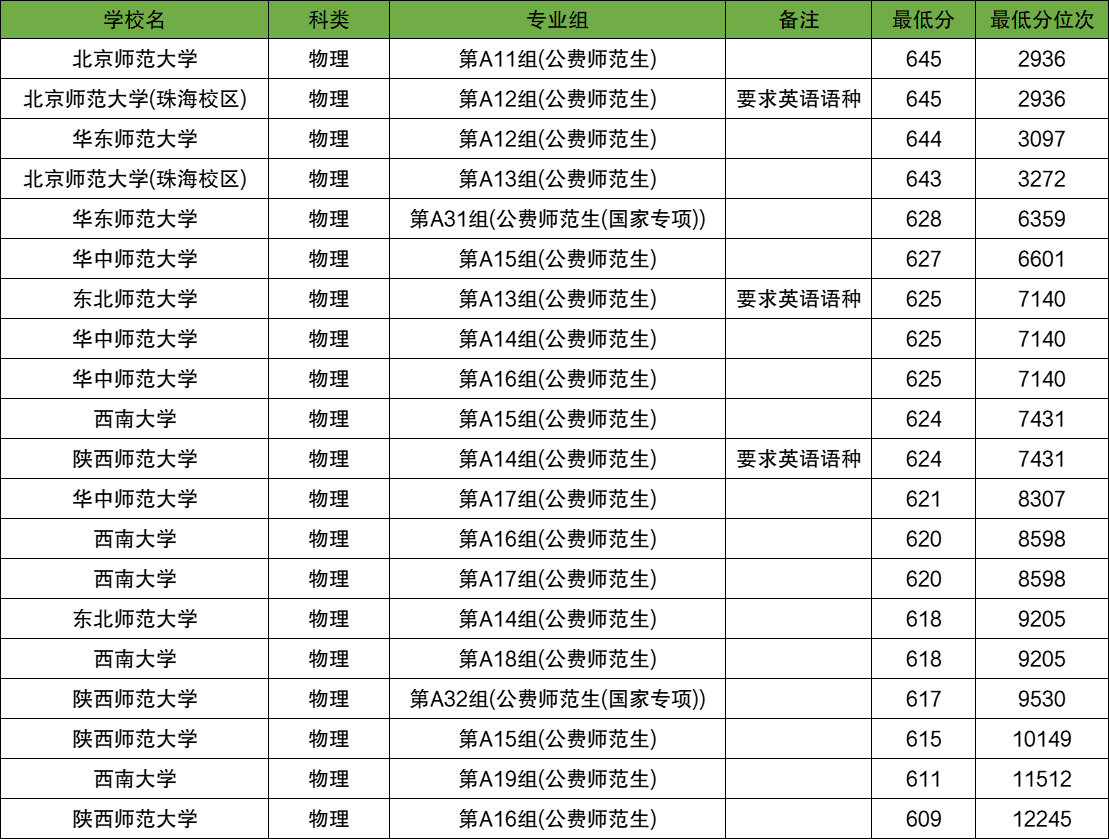 | 学校名 | 科类 | 专业组 | 备注 | 最低分 | 最低分位次 |
|---|---|---|---|---|---|
| 北京师范大学 | 物理 | 第A11组(公费师范生) |  | 645 | 2936 |
| 北京师范大学(珠海校区) | 物理 | 第A12组(公费师范生) | 要求英语语种 | 645 | 2936 |
| 华东师范大学 | 物理 | 第A12组(公费师范生) |  | 644 | 3097 |
| 北京师范大学(珠海校区) | 物理 | 第A13组(公费师范生) |  | 643 | 3272 |
| 华东师范大学 | 物理 | 第A31组(公费师范生(国家专项)) |  | 628 | 6359 |
| 华中师范大学 | 物理 | 第A15组(公费师范生) |  | 627 | 6601 |
| 东北师范大学 | 物理 | 第A13组(公费师范生) | 要求英语语种 | 625 | 7140 |
| 华中师范大学 | 物理 | 第A14组(公费师范生) |  | 625 | 7140 |
| 华中师范大学 | 物理 | 第A16组(公费师范生) |  | 625 | 7140 |
| 西南大学 | 物理 | 第A15组(公费师范生) |  | 624 | 7431 |
| 陕西师范大学 | 物理 | 第A14组(公费师范生) | 要求英语语种 | 624 | 7431 |
| 华中师范大学 | 物理 | 第A17组(公费师范生) |  | 621 | 8307 |
| 西南大学 | 物理 | 第A16组(公费师范生) |  | 620 | 8598 |
| 西南大学 | 物理 | 第A17组(公费师范生) |  | 620 | 8598 |
| 东北师范大学 | 物理 | 第A14组(公费师范生) |  | 618 | 9205 |
| 西南大学 | 物理 | 第A18组(公费师范生) |  | 618 | 9205 |
| 陕西师范大学 | 物理 | 第A32组(公费师范生(国家专项)) |  | 617 | 9530 |
| 陕西师范大学 | 物理 | 第A15组(公费师范生) |  | 615 | 10149 |
| 西南大学 | 物理 | 第A19组(公费师范生) |  | 611 | 11512 |
| 陕西师范大学 | 物理 | 第A16组(公费师范生) |  | 609 | 12245 |